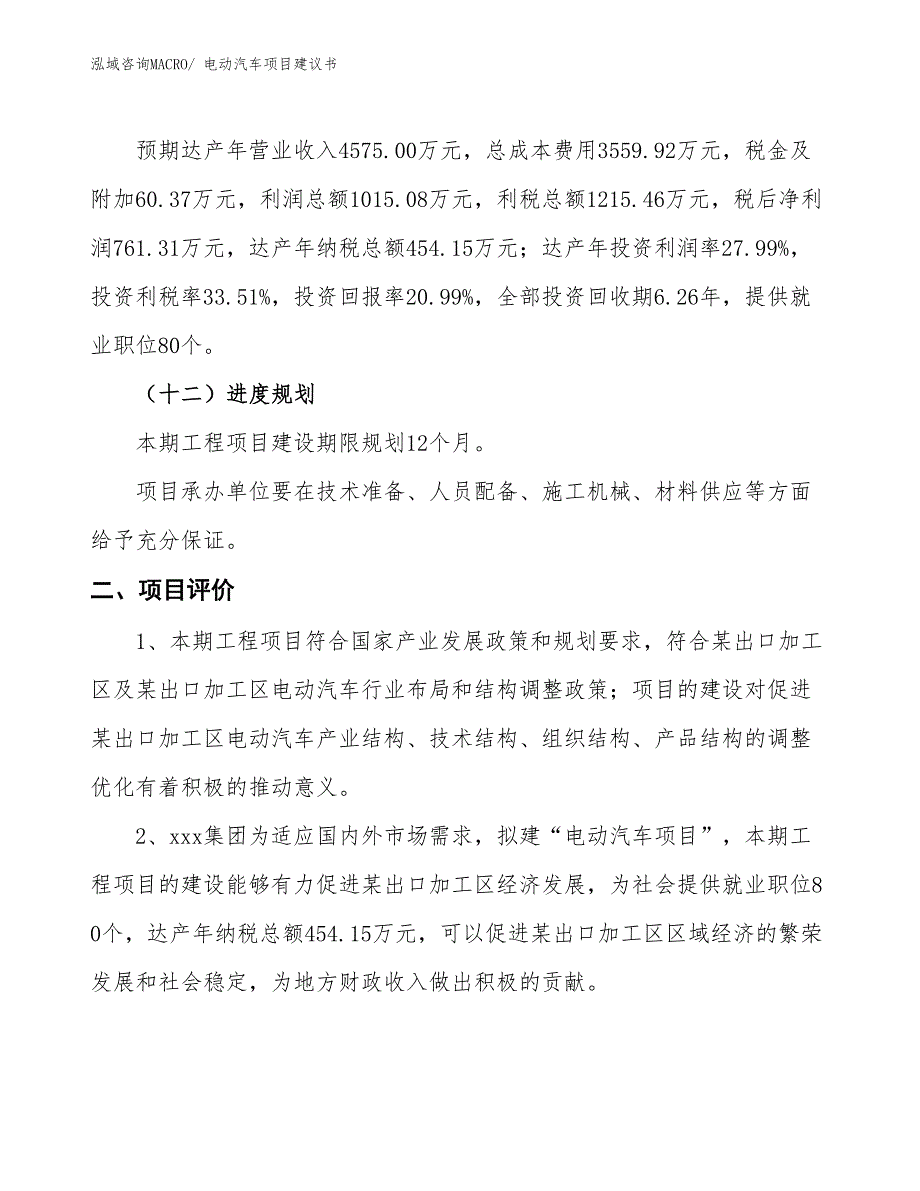 泓域咨询MACRO/ 电动汽车项目建议书

预期达产年营业收入4575.00万元，总成本费用3559.92万元，税金及附加60.37万元，利润总额1015.08万元，利税总额1215.46万元，税后净利润761.31万元，达产年纳税总额454.15万元；达产年投资利润率27.99%，投资利税率33.51%，投资回报率20.99%，全部投资回收期6.26年，提供就业职位80个。

（十二）进度规划

本期工程项目建设期限规划12个月。

项目承办单位要在技术准备、人员配备、施工机械、材料供应等方面给予充分保证。

二、项目评价

1、本期工程项目符合国家产业发展政策和规划要求，符合某出口加工区及某出口加工区电动汽车行业布局和结构调整政策；项目的建设对促进某出口加工区电动汽车产业结构、技术结构、组织结构、产品结构的调整优化有着积极的推动意义。

2、xxx集团为适应国内外市场需求，拟建“电动汽车项目”，本期工程项目的建设能够有力促进某出口加工区经济发展，为社会提供就业职位80个，达产年纳税总额454.15万元，可以促进某出口加工区区域经济的繁荣发展和社会稳定，为地方财政收入做出积极的贡献。